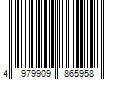 4 979909 865958